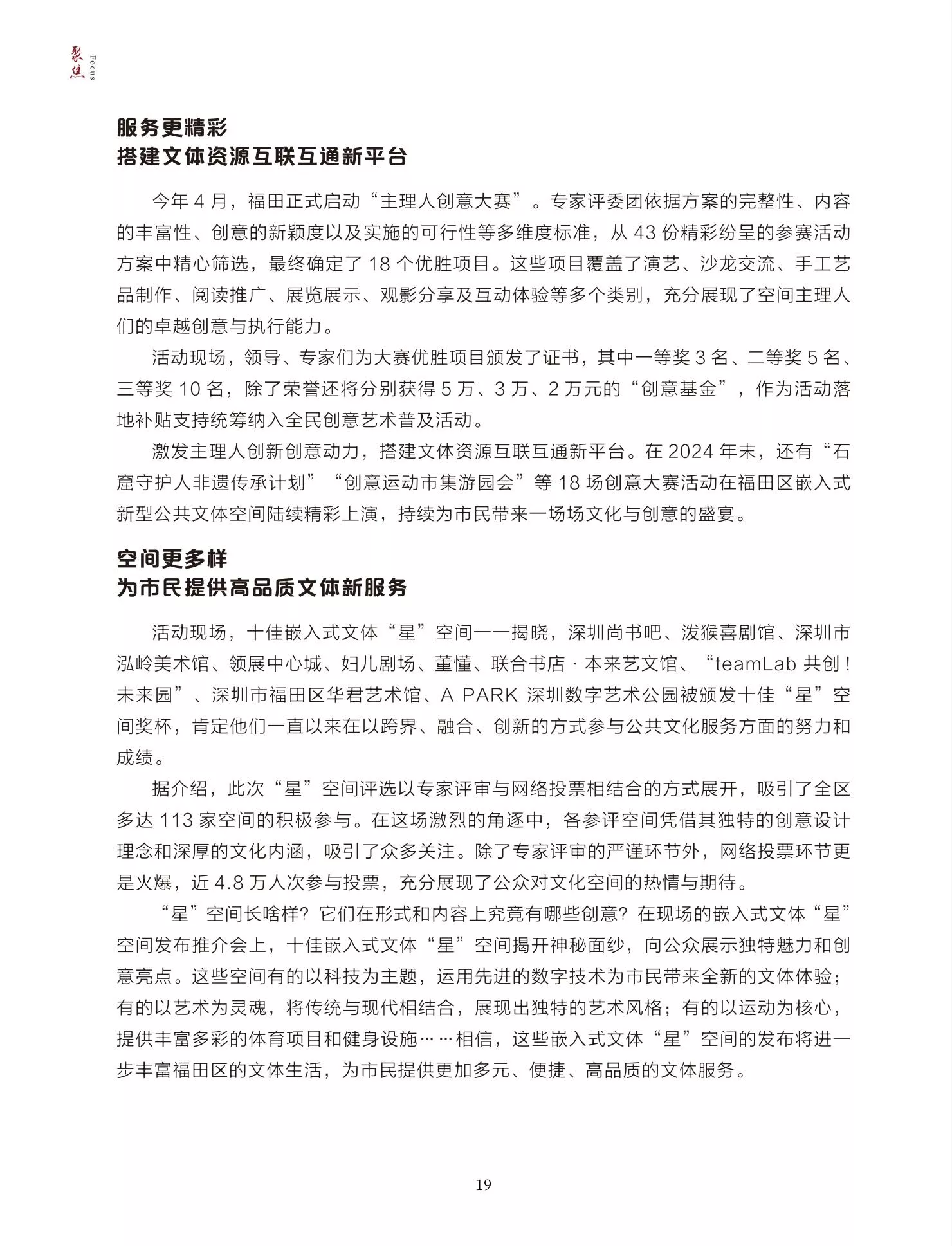 聚焦
Focus

服务更精彩
搭建文体资源互联互通新平台

今年4月，福田正式启动“主理人创意大赛”。专家评委团依据方案的完整性、内容的丰富性、创意的新颖度以及实施的可行性等多维度标准，从43份精彩纷呈的参赛活动方案中精心筛选，最终确定了18个优胜项目。这些项目覆盖了演艺、沙龙交流、手工艺品制作、阅读推广、展览展示、观影分享及互动体验等多个类别，充分展现了空间主理人们的卓越创意与执行能力。

活动现场，领导、专家们为大赛优胜项目颁发了证书，其中一等奖3名、二等奖5名、三等奖10名，除了荣誉还将分别获得5万、3万、2万元的“创意基金”，作为活动落地补贴支持统筹纳入全民创意艺术普及活动。

激发主理人创新创意动力，搭建文体资源互联互通新平台。在2024年末，还有“石窟守护人非遗传承计划”“创意运动市集游园会”等18场创意大赛活动在福田区嵌入式新型公共文体空间陆续精彩上演，持续为市民带来一场场文化与创意的盛宴。

空间更多样
为市民提供高品质文体新服务

活动现场，十佳嵌入式文体“星”空间一一揭晓，深圳尚书吧、泼猴喜剧馆、深圳市泓岭美术馆、领展中心城、妇儿剧场、董懂、联合书店·本来艺文馆、“teamLab共创！未来园”、深圳市福田区华君艺术馆、A PARK深圳数字艺术公园被颁发十佳“星”空间奖杯，肯定他们一直以来在以跨界、融合、创新的方式参与公共文化服务方面的努力和成绩。

据介绍，此次“星”空间评选以专家评审与网络投票相结合的方式展开，吸引了全区多达113家空间的积极参与。在这场激烈的角逐中，各参评空间凭借其独特的创意设计理念和深厚的文化内涵，吸引了众多关注。除了专家评审的严谨环节外，网络投票环节更是火爆，近4.8万人次参与投票，充分展现了公众对文化空间的热情与期待。

“星”空间长啥样？它们在形式和内容上究竟有哪些创意？在现场的嵌入式文体“星”空间发布推介会上，十佳嵌入式文体“星”空间揭开神秘面纱，向公众展示独特魅力和创意亮点。这些空间有的以科技为主题，运用先进的数字技术为市民带来全新的文体体验；有的以艺术为灵魂，将传统与现代相结合，展现出独特的艺术风格；有的以运动为核心，提供丰富多彩的体育项目和健身设施……相信，这些嵌入式文体“星”空间的发布将进一步丰富福田区的文体生活，为市民提供更加多元、便捷、高品质的文体服务。

19